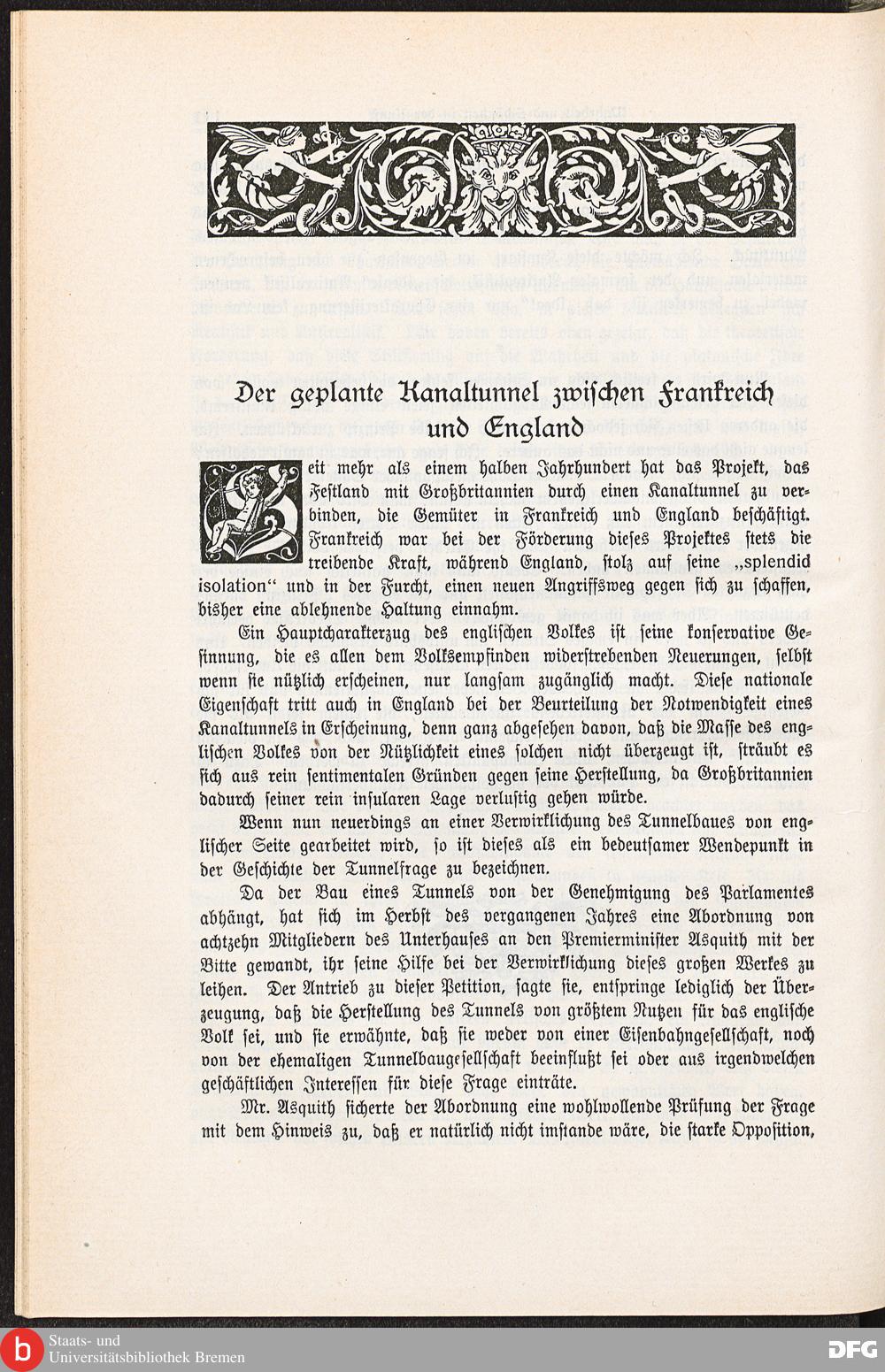 Der geplante Kanaltunnel zwischen Frankreich und England

Seit mehr als einem halben Jahrhundert hat das Projekt, das Festland mit Großbritannien durch einen Kanaltunnel zu verbinden, die Gemüter in Frankreich und England beschäftigt. Frankreich war bei der Förderung dieses Projektes stets die treibende Kraft, während England, stolz auf seine „splendid isolation“ und in der Furcht, einen neuen Angriffsweg gegen sich zu schaffen, bisher eine ablehnende Haltung einnahm.

Ein Hauptcharakterzug des englischen Volkes ist seine konservative Gesinnung, die es allen dem Volksempfinden widerstrebenden Neuerungen, selbst wenn sie nützlich erscheinen, nur langsam zugänglich macht. Diese nationale Eigenschaft tritt auch in England bei der Beurteilung der Notwendigkeit eines Kanaltunnels in Erscheinung, denn ganz abgesehen davon, daß die Masse des englischen Volkes von der Nützlichkeit eines solchen nicht überzeugt ist, sträubt es sich aus rein sentimentalen Gründen gegen seine Herstellung, da Großbritannien dadurch seiner rein insularen Lage verlustig gehen würde.

Wenn nun neuerdings an einer Verwirklichung des Tunnelbaues von englischer Seite gearbeitet wird, so ist dieses als ein bedeutsamer Wendepunkt in der Geschichte der Tunnelfrage zu bezeichnen.

Da der Bau eines Tunnels von der Genehmigung des Parlamentes abhängt, hat sich im Herbst des vergangenen Jahres eine Abordnung von achtzehn Mitgliedern des Unterhauses an den Premierminister Asquith mit der Bitte gewandt, ihr seine Hilfe bei der Verwirklichung dieses großen Werkes zu leihen. Der Antrieb zu dieser Petition, sagte sie, entspringe lediglich der Überzeugung, daß die Herstellung des Tunnels von größtem Nutzen für das englische Volk sei, und sie erwähnte, daß sie weder von einer Eisenbahngesellschaft, noch von der ehemaligen Tunnelbaugesellschaft beeinflußt sei oder aus irgendwelchen geschäftlichen Interessen für diese Frage einträte.

Mr. Asquith sicherte der Abordnung eine wohlwollende Prüfung der Frage mit dem Hinweis zu, daß er natürlich nicht imstande wäre, die starke Opposition,

Staats- und Universitätsbibliothek Bremen
DFG